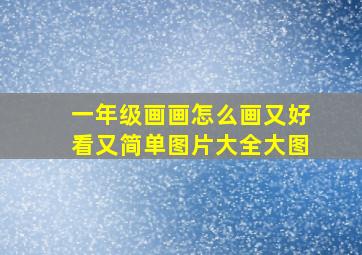 一年级画画怎么画又好看又简单图片大全大图